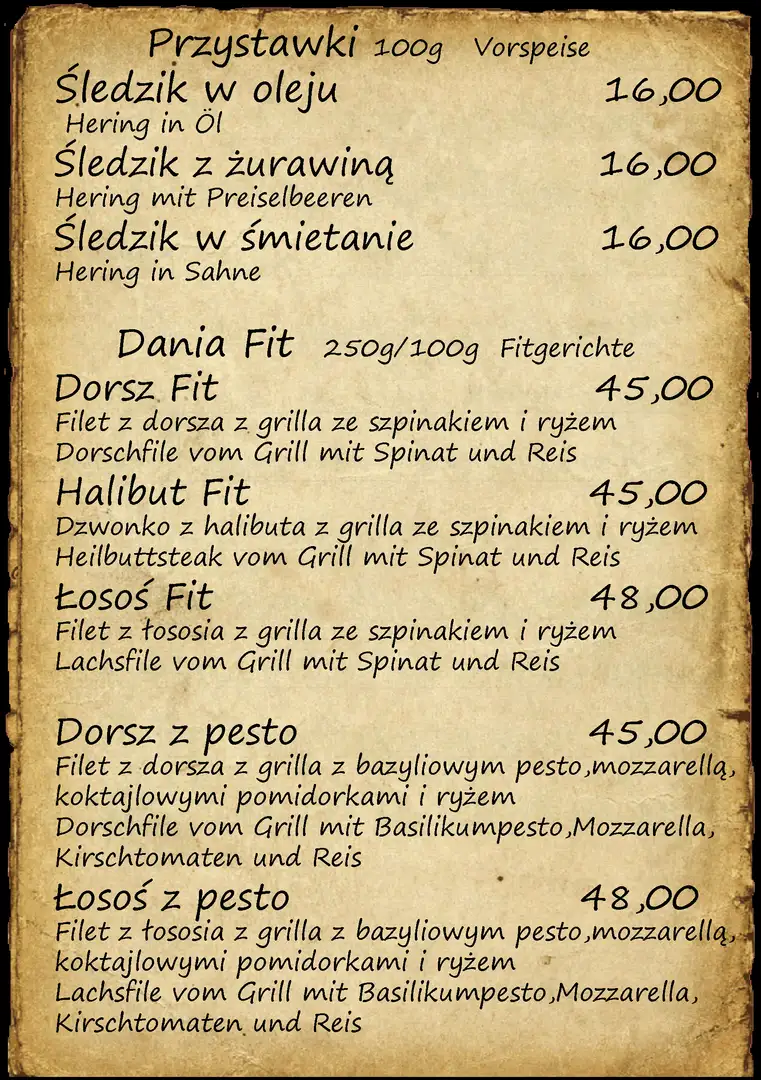 Przystawki 100g Vorspeise

Śledzik w oleju 16,00
Hering in Öl

Śledzik z żurawiną 16,00
Hering mit Preiselbeeren

Śledzik w śmietanie 16,00
Hering in Sahne

Dania Fit 250g/100g Fitgerichte

Dorsz Fit 45,00
Filet z dorsza z grilla ze szpinakiem i ryżem
Dorschfile vom Grill mit Spinat und Reis

Halibut Fit 45,00
Dzwonko z halibuta z grilla ze szpinakiem i ryżem
Heilbuttsteak vom Grill mit Spinat und Reis

Łosoś Fit 48,00
Filet z łososia z grilla ze szpinakiem i ryżem
Lachsfile vom Grill mit Spinat und Reis

Dorsz z pesto 45,00
Filet z dorsza z grilla z bazyliowym pesto,mozzarellą, koktajlowymi pomidorkami i ryżem
Dorschfile vom Grill mit Basilikumpesto,Mozzarella, Kirschtomaten und Reis

Łosoś z pesto 48,00
Filet z łososia z grilla z bazyliowym pesto,mozzarellą, koktajlowymi pomidorkami i ryżem
Lachsfile vom Grill mit Basilikumpesto,Mozzarella, Kirschtomaten und Reis